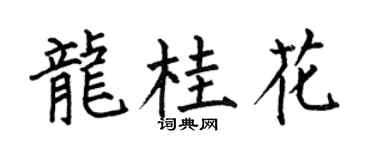 龍桂花

词典网